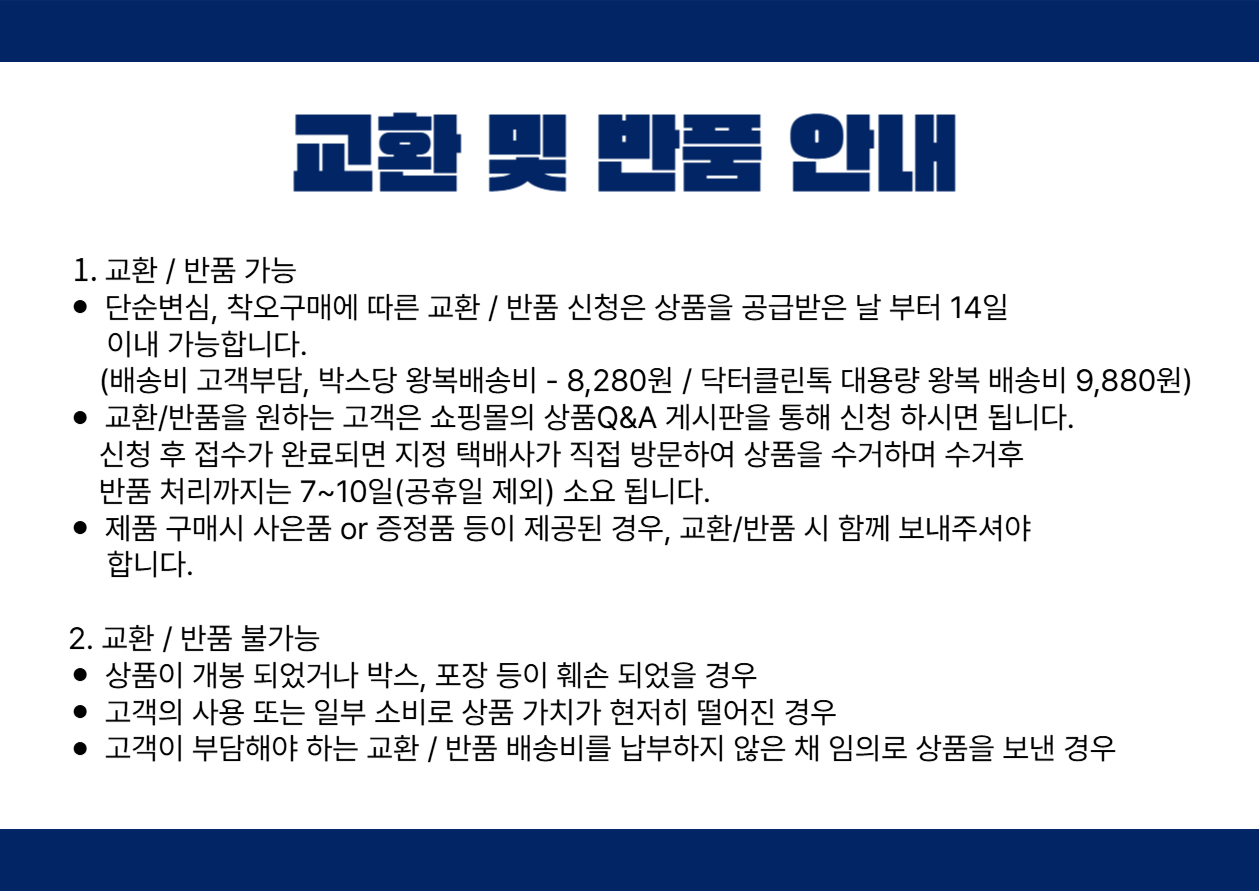 교환 및 반품 안내

1. 교환 / 반품 가능
● 단순변심, 착오구매에 따른 교환 / 반품 신청은 상품을 공급받은 날 부터 14일 이내 가능합니다.
(배송비 고객부담, 박스당 왕복배송비 - 8,280원 / 닥터클린톡 대용량 왕복 배송비 9,880원)
● 교환/반품을 원하는 고객은 쇼핑몰의 상품Q&A 게시판을 통해 신청 하시면 됩니다.
신청 후 접수가 완료되면 지정 택배사가 직접 방문하여 상품을 수거하며 수거후 반품 처리까지는 7~10일(공휴일 제외) 소요 됩니다.
● 제품 구매시 사은품 or 증정품 등이 제공된 경우, 교환/반품 시 함께 보내주셔야 합니다.

2. 교환 / 반품 불가능
● 상품이 개봉 되었거나 박스, 포장 등이 훼손 되었을 경우
● 고객의 사용 또는 일부 소비로 상품 가치가 현저히 떨어진 경우
● 고객이 부담해야 하는 교환 / 반품 배송비를 납부하지 않은 채 임의로 상품을 보낸 경우